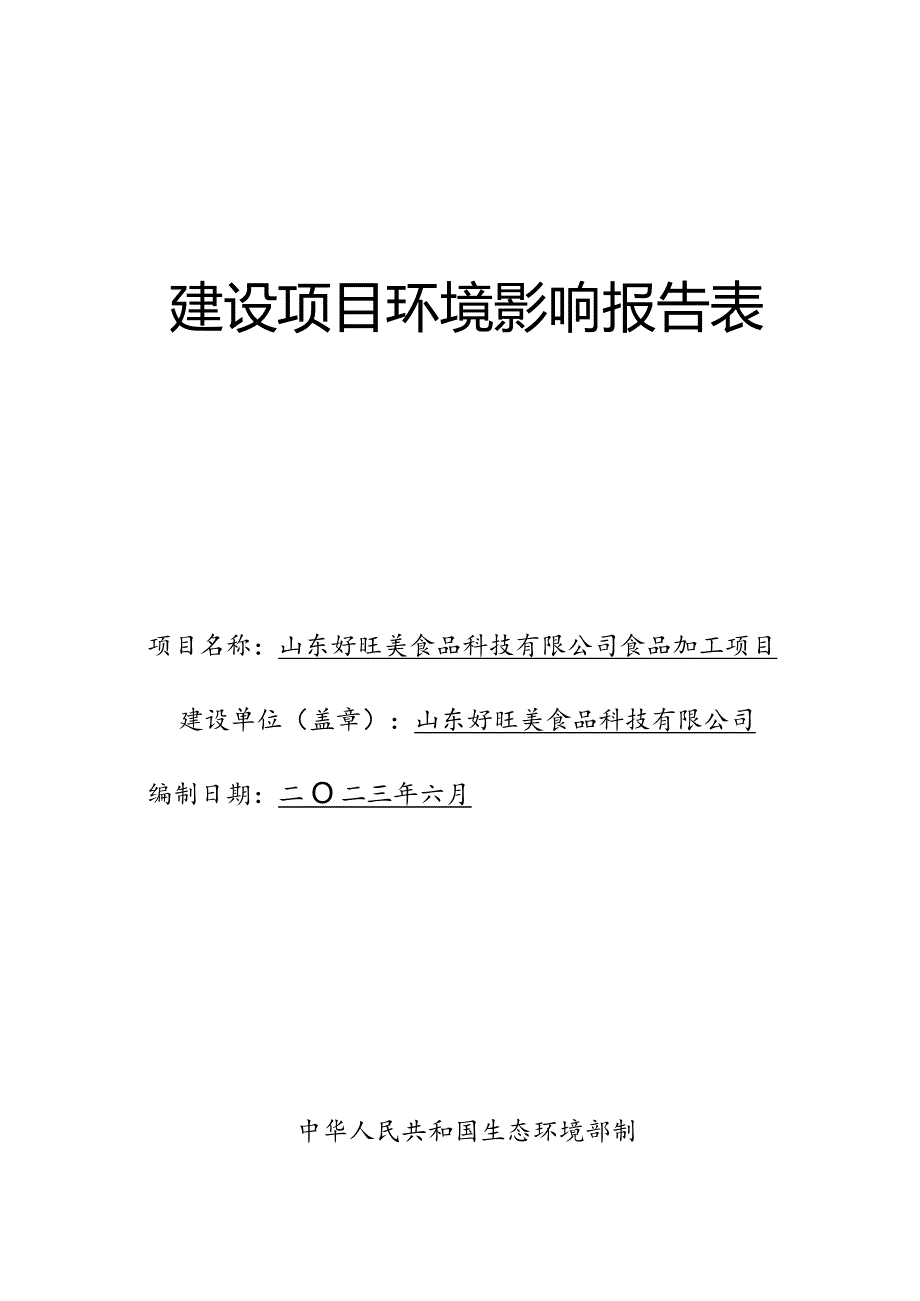 建设项目环境影响报告表

项目名称：山东好旺美食品科技有限公司食品加工项目

建设单位（盖章）：山东好旺美食品科技有限公司

编制日期：二〇二三年六月

中华人民共和国生态环境部制